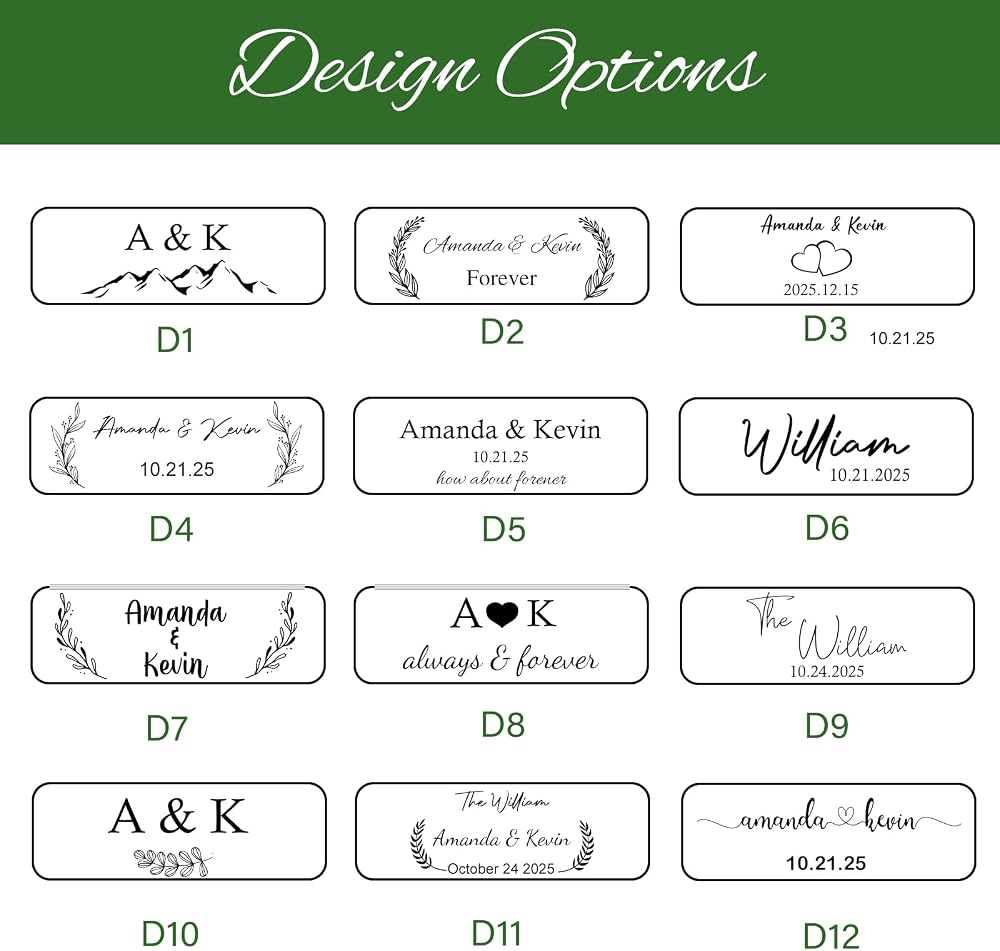 Design Options

A & K

D1

Amanda & Kevin
Forever

D2

Amanda & Kevin
2025.12.15

D3 10.21.25

Amanda & Kevin
10.21.25

D4

Amanda & Kevin
10.21.25
how about forener

D5

William
10.21.2025

D6

Amanda
&
Kevin

D7

A K
always & forever

D8

The
William
10.24.2025

D9

A & K

D10

The William
Amanda & Kevin
October 24 2025

D11

amanda kevin
10.21.25

D12